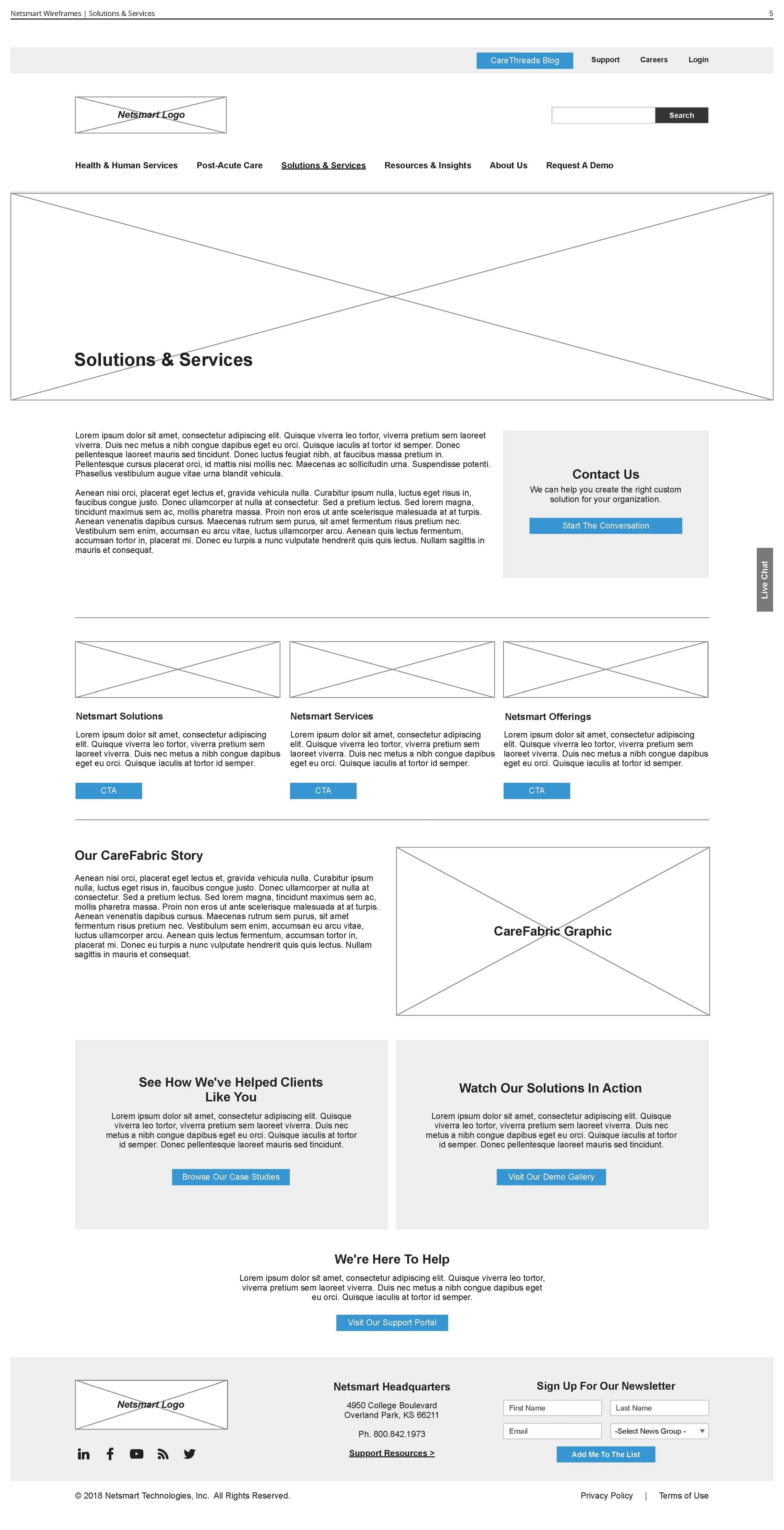 Netsmart Wireframes | Solutions & Services 5

CareThreads Blog Support Careers Login

Netsmart Logo

Search

Health & Human Services Post-Acute Care Solutions & Services Resources & Insights About Us Request A Demo

Solutions & Services

Lorem ipsum dolor sit amet, consectetur adipiscing elit. Quisque viverra leo tortor, viverra pretium sem laoreet viverra. Duis nec metus a nibh congue dapibus eget eu orci. Quisque iaculis at tortor id semper. Donec pellentesque laoreet mauris sed tincidunt. Donec luctus feugiat nibh, at faucibus massa pretium in. Pellentesque cursus placerat orci, id mattis nisi mollis nec. Maecenas ac sollicitudin urna. Suspendisse potenti. Phasellus vestibulum augue vitae urna blandit vehicula.

Aenean nisi orci, placerat eget lectus et, gravida vehicula nulla. Curabitur ipsum nulla, luctus eget risus in, faucibus congue justo. Donec ullamcorper at nulla at consectetur. Sed a pretium lectus. Sed lorem magna, tincidunt maximus sem ac, mollis pharetra massa. Proin non eros ut ante scelerisque malesuada at at turpis. Aenean venenatis dapibus cursus. Maecenas rutrum sem purus, sit amet fermentum risus pretium nec. Vestibulum sem enim, accumsan eu arcu vitae, luctus ullamcorper arcu. Aenean quis lectus fermentum, accumsan tortor in, placerat mi. Donec eu turpis a nunc vulputate hendrerit quis quis lectus. Nullam sagittis in mauris et consequat.

Contact Us
We can help you create the right custom solution for your organization.
Start The Conversation

Live Chat

Netsmart Solutions
Lorem ipsum dolor sit amet, consectetur adipiscing elit. Quisque viverra leo tortor, viverra pretium sem laoreet viverra. Duis nec metus a nibh congue dapibus eget eu orci. Quisque iaculis at tortor id semper.
CTA

Netsmart Services
Lorem ipsum dolor sit amet, consectetur adipiscing elit. Quisque viverra leo tortor, viverra pretium sem laoreet viverra. Duis nec metus a nibh congue dapibus eget eu orci. Quisque iaculis at tortor id semper.
CTA

Netsmart Offerings
Lorem ipsum dolor sit amet, consectetur adipiscing elit. Quisque viverra leo tortor, viverra pretium sem laoreet viverra. Duis nec metus a nibh congue dapibus eget eu orci. Quisque iaculis at tortor id semper.
CTA

Our CareFabric Story
Aenean nisi orci, placerat eget lectus et, gravida vehicula nulla. Curabitur ipsum nulla, luctus eget risus in, faucibus congue justo. Donec ullamcorper at nulla at consectetur. Sed a pretium lectus. Sed lorem magna, tincidunt maximus sem ac, mollis pharetra massa. Proin non eros ut ante scelerisque malesuada at at turpis. Aenean venenatis dapibus cursus. Maecenas rutrum sem purus, sit amet fermentum risus pretium nec. Vestibulum sem enim, accumsan eu arcu vitae, luctus ullamcorper arcu. Aenean quis lectus fermentum, accumsan tortor in, placerat mi. Donec eu turpis a nunc vulputate hendrerit quis quis lectus. Nullam sagittis in mauris et consequat.

CareFabric Graphic

See How We've Helped Clients Like You
Lorem ipsum dolor sit amet, consectetur adipiscing elit. Quisque viverra leo tortor, viverra pretium sem laoreet viverra. Duis nec metus a nibh congue dapibus eget eu orci. Quisque iaculis at tortor id semper. Donec pellentesque laoreet mauris sed tincidunt.
Browse Our Case Studies

Watch Our Solutions In Action
Lorem ipsum dolor sit amet, consectetur adipiscing elit. Quisque viverra leo tortor, viverra pretium sem laoreet viverra. Duis nec metus a nibh congue dapibus eget eu orci. Quisque iaculis at tortor id semper. Donec pellentesque laoreet mauris sed tincidunt.
Visit Our Demo Gallery

We're Here To Help
Lorem ipsum dolor sit amet, consectetur adipiscing elit. Quisque viverra leo tortor, viverra pretium sem laoreet viverra. Duis nec metus a nibh congue dapibus eget eu orci. Quisque iaculis at tortor id semper.
Visit Our Support Portal

Netsmart Logo

Netsmart Headquarters
4950 College Boulevard
Overland Park, KS 66211
Ph. 800.842.1973
Support Resources >

Sign Up For Our Newsletter
First Name Last Name
Email -Select News Group -
Add Me To The List

© 2018 Netsmart Technologies, Inc. All Rights Reserved.
Privacy Policy | Terms of Use